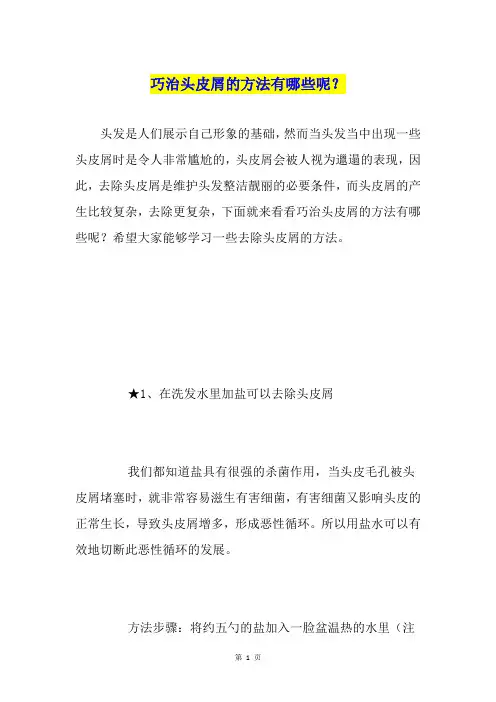 巧治头皮屑的方法有哪些呢？

头发是人们展示自己形象的基础，然而当头发当中出现一些头皮屑时是令人非常尴尬的，头皮屑会被人视为邋遢的表现，因此，去除头皮屑是维护头发整洁靓丽的必要条件，而头皮屑的产生比较复杂，去除更复杂，下面就来看看巧治头皮屑的方法有哪些呢？希望大家能够学习一些去除头皮屑的方法。

★1、在洗发水里加盐可以去除头皮屑

我们都知道盐具有很强的杀菌作用，当头皮毛孔被头皮屑堵塞时，就非常容易滋生有害细菌，有害细菌又影响头皮的正常生长，导致头皮屑增多，形成恶性循环。所以用盐水可以有效地切断此恶性循环的发展。

方法步骤：将约五勺的盐加入一脸盆温热的水里（注

第 1 页